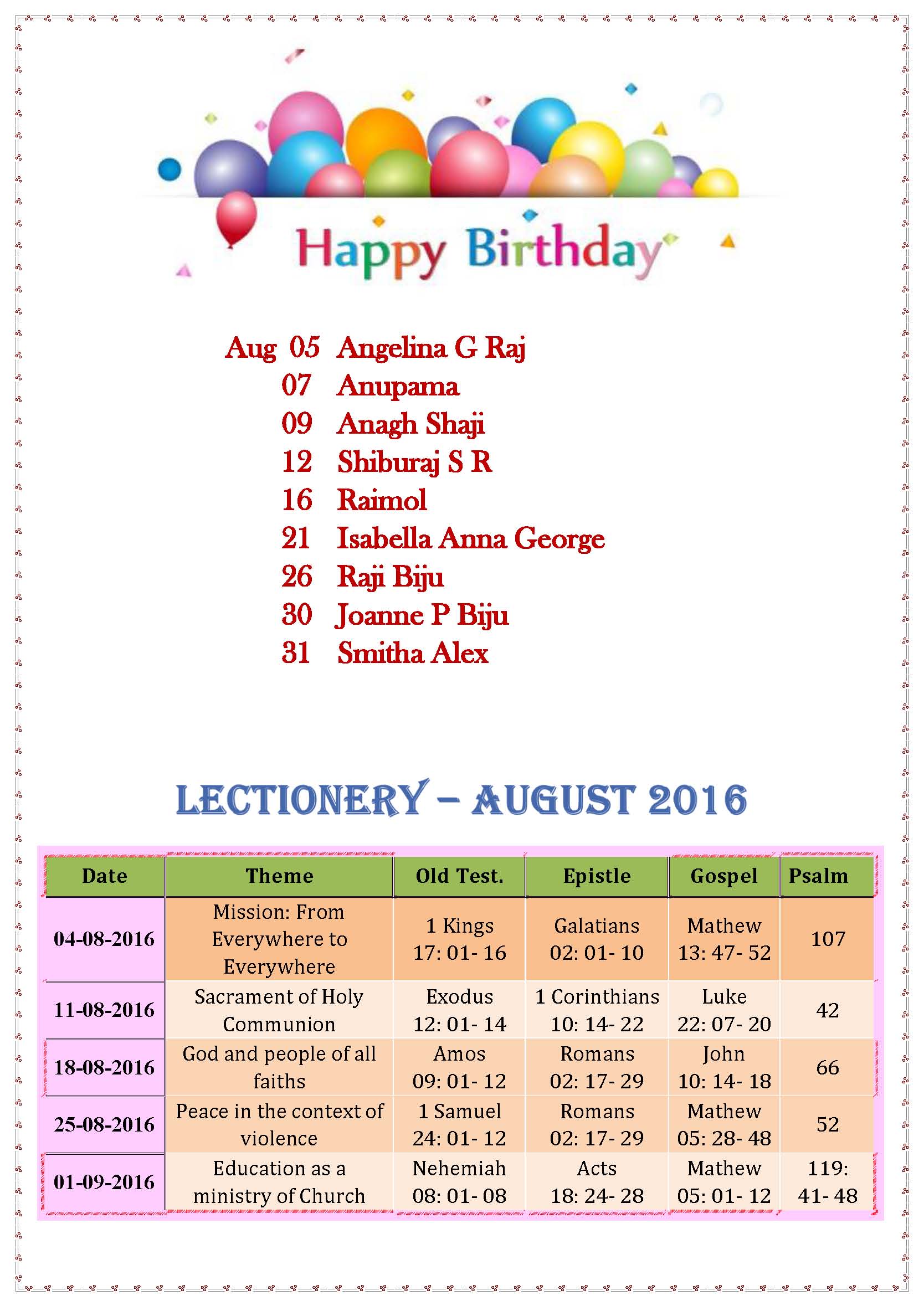 Happy Birthday

Aug 05 Angelina G Raj
07 Anupama
09 Anagh Shaji
12 Shiburaj S R
16 Raimol
21 Isabella Anna George
26 Raji Biju
30 Joanne P Biju
31 Smitha Alex

LECTIONERY – AUGUST 2016

| Date | Theme | Old Test. | Epistle | Gospel | Psalm |
|---|---|---|---|---|---|
| 04-08-2016 | Mission: From Everywhere to Everywhere | 1 Kings 17: 01- 16 | Galatians 02: 01- 10 | Mathew 13: 47- 52 | 107 |
| 11-08-2016 | Sacrament of Holy Communion | Exodus 12: 01- 14 | 1 Corinthians 10: 14- 22 | Luke 22: 07- 20 | 42 |
| 18-08-2016 | God and people of all faiths | Amos 09: 01- 12 | Romans 02: 17- 29 | John 10: 14- 18 | 66 |
| 25-08-2016 | Peace in the context of violence | 1 Samuel 24: 01- 12 | Romans 02: 17- 29 | Mathew 05: 28- 48 | 52 |
| 01-09-2016 | Education as a ministry of Church | Nehemiah 08: 01- 08 | Acts 18: 24- 28 | Mathew 05: 01- 12 | 119: 41- 48 |